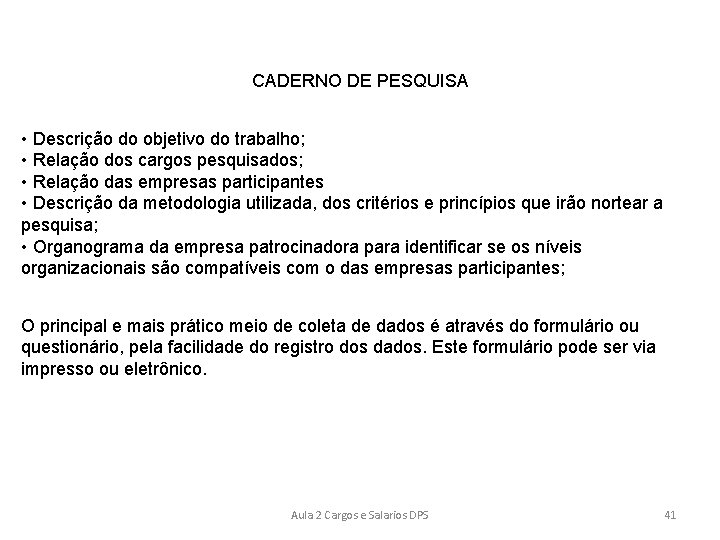 CADERNO DE PESQUISA

• Descrição do objetivo do trabalho;
• Relação dos cargos pesquisados;
• Relação das empresas participantes
• Descrição da metodologia utilizada, dos critérios e princípios que irão nortear a pesquisa;
• Organograma da empresa patrocinadora para identificar se os níveis organizacionais são compatíveis com o das empresas participantes;

O principal e mais prático meio de coleta de dados é através do formulário ou questionário, pela facilidade do registro dos dados. Este formulário pode ser via impresso ou eletrônico.

Aula 2 Cargos e Salarios DPS

41